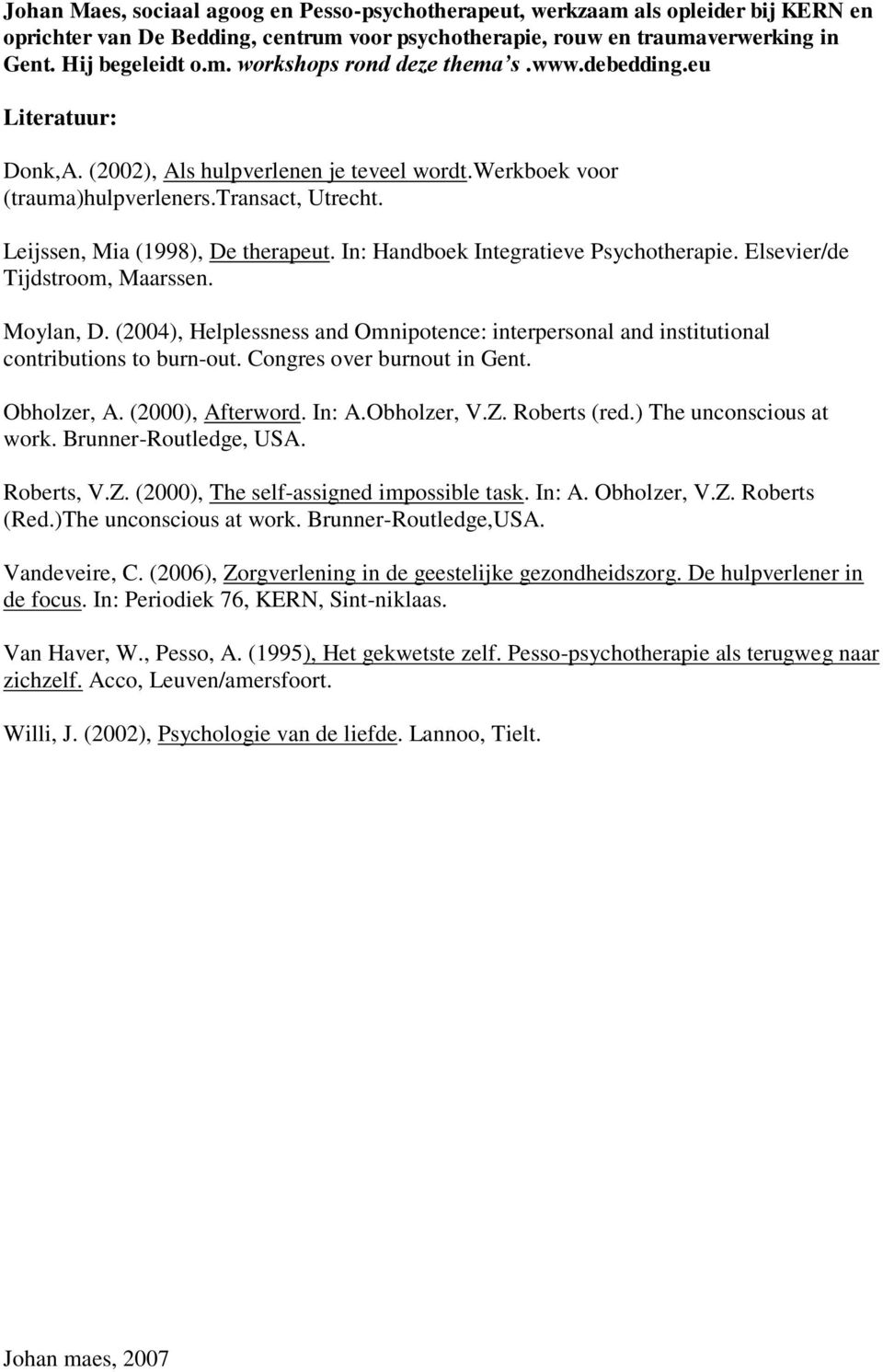 Johan Maes, sociaal agoog en Pesso-psychotherapeut, werkzaam als opleider bij KERN en oprichter van De Bedding, centrum voor psychotherapie, rouw en traumaverwerking in Gent. Hij begeleidt o.m. workshops rond deze thema's .www.debedding.eu

Literatuur:

Donk,A. (2002), Als hulpverlenen je teveel wordt.Werkboek voor (trauma)hulpverleners.Transact, Utrecht.

Leijssen, Mia (1998), De therapeut. In: Handboek Integratieve Psychotherapie. Elsevier/de Tijdstroom, Maarssen.

Moylan, D. (2004), Helplessness and Omnipotence: interpersonal and institutional contributions to burn-out. Congres over burnout in Gent.

Obholzer, A. (2000), Afterword. In: A.Obholzer, V.Z. Roberts (red.) The unconscious at work. Brunner-Routledge, USA.

Roberts, V.Z. (2000), The self-assigned impossible task. In: A. Obholzer, V.Z. Roberts (Red.)The unconscious at work. Brunner-Routledge,USA.

Vandeveire, C. (2006), Zorgverlening in de geestelijke gezondheidszorg. De hulpverlener in de focus. In: Periodiek 76, KERN, Sint-niklaas.

Van Haver, W., Pesso, A. (1995), Het gekwetste zelf. Pesso-psychotherapie als terugweg naar zichzelf. Acco, Leuven/amersfoort.

Willi, J. (2002), Psychologie van de liefde. Lannoo, Tielt.

Johan maes, 2007